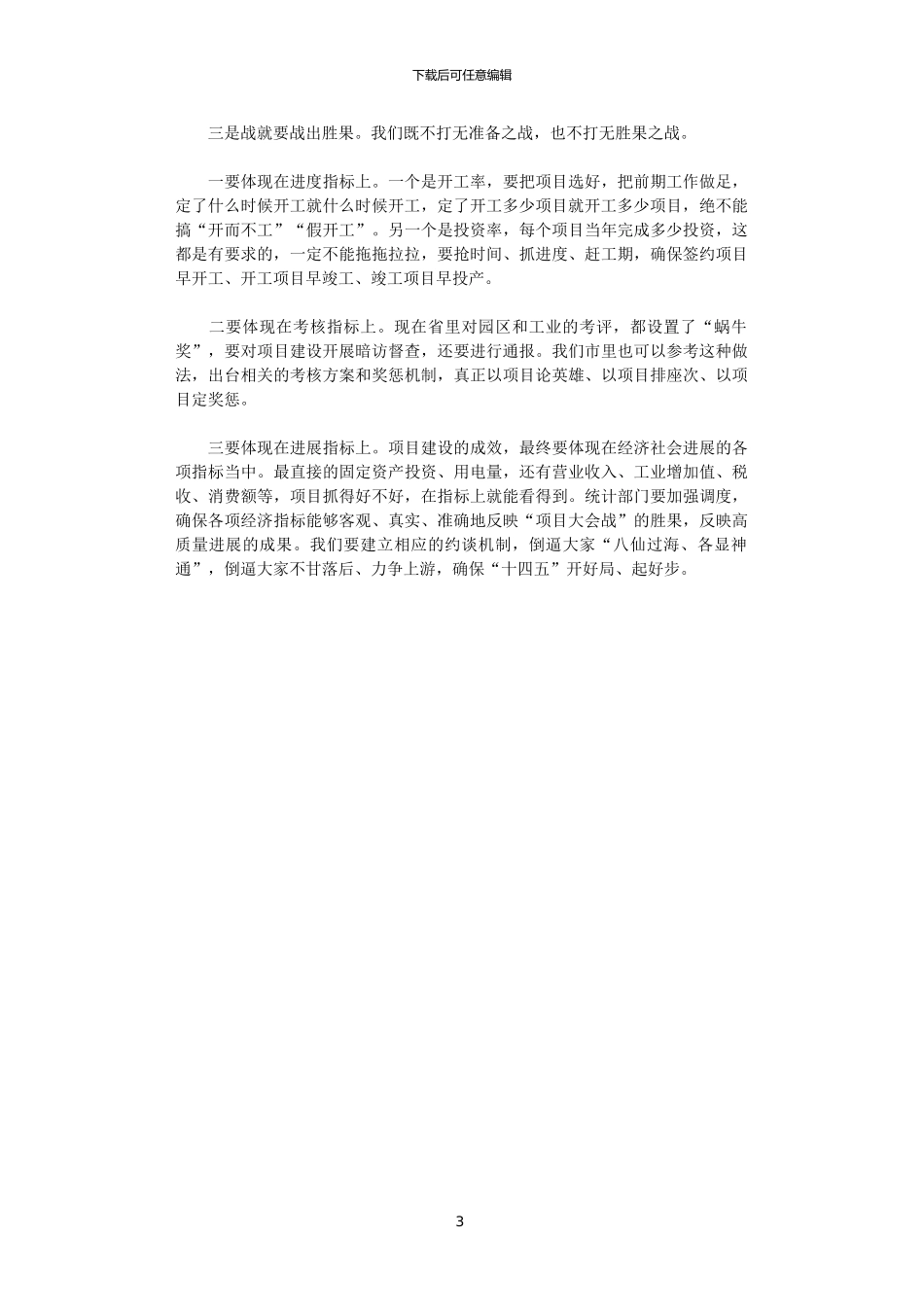 下载后可任意编辑

三是战就要战出胜果。我们既不打无准备之战，也不打无胜果之战。

一要体现在进度指标上。一个是开工率，要把项目选好，把前期工作做足，定了什么时候开工就什么时候开工，定了开工多少项目就开工多少项目，绝不能搞“开而不工”“假开工”。另一个是投资率，每个项目当年完成多少投资，这都是有要求的，一定不能拖拖拉拉，要抢时间、抓进度、赶工期，确保签约项目早开工、开工项目早竣工、竣工项目早投产。

二要体现在考核指标上。现在省里对园区和工业的考评，都设置了“蜗牛奖”，要对项目建设开展暗访督查，还要进行通报。我们市里也可以参考这种做法，出台相关的考核方案和奖惩机制，真正以项目论英雄、以项目排座次、以项目定奖惩。

三要体现在进展指标上。项目建设的成效，最终要体现在经济社会进展的各项指标当中。最直接的固定资产投资、用电量，还有营业收入、工业增加值、税收、消费额等，项目抓得好不好，在指标上就能看得到。统计部门要加强调度，确保各项经济指标能够客观、真实、准确地反映“项目大会战”的胜果，反映高质量进展的成果。我们要建立相应的约谈机制，倒逼大家“八仙过海、各显神通”，倒逼大家不甘落后、力争上游，确保“十四五”开好局、起好步。

3